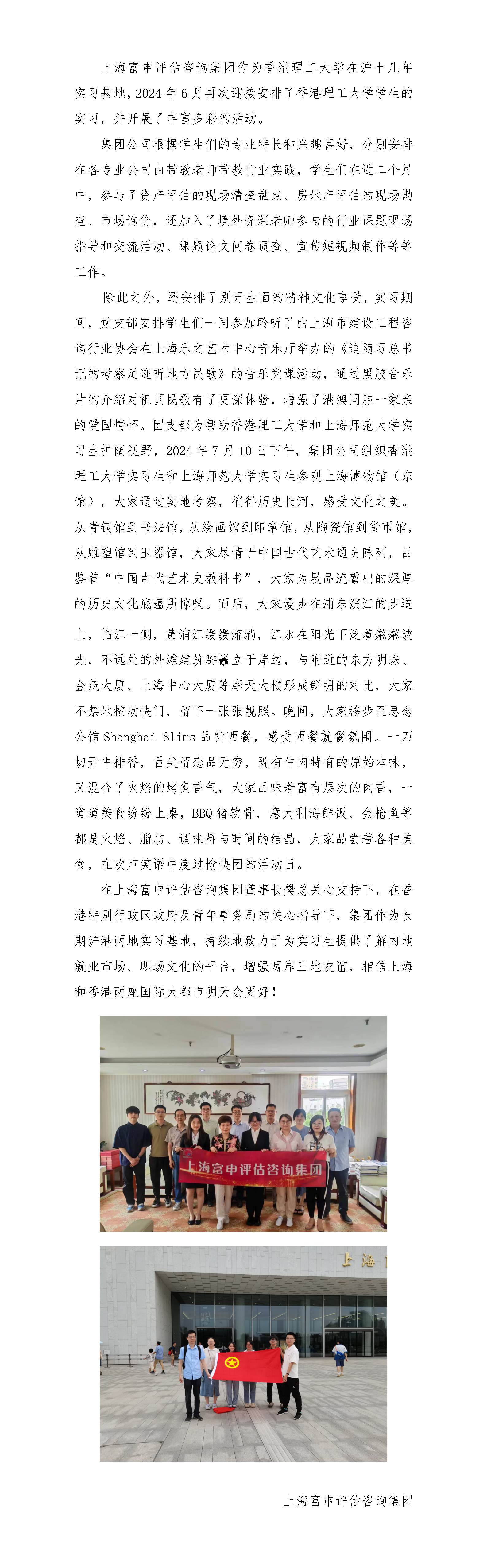 上海富申评估咨询集团作为香港理工大学在沪十几年实习基地，2024 年 6 月再次迎接安排了香港理工大学学生的实习，并开展了丰富多彩的活动。

集团公司根据学生们的专业特长和兴趣喜好，分别安排在各专业公司由带教老师带教行业实践，学生们在近二个月中，参与了资产评估的现场清查盘点、房地产评估的现场勘查、市场询价，还加入了境外资深老师参与的行业课题现场指导和交流活动、课题论文问卷调查、宣传短视频制作等等工作。

除此之外，还安排了别开生面的精神文化享受，实习期间，党支部安排学生们一同参加聆听了由上海市建设工程咨询行业协会在上海乐之艺术中心音乐厅举办的《追随习总书记的考察足迹听地方民歌》的音乐党课活动，通过黑胶音乐片的介绍对祖国民歌有了更深体验，增强了港澳同胞一家亲的爱国情怀。团支部为帮助香港理工大学和上海师范大学实习生扩阔视野，2024 年 7 月 10 日下午，集团公司组织香港理工大学实习生和上海师范大学实习生参观上海博物馆（东馆），大家通过实地考察，徜徉历史长河，感受文化之美。从青铜馆到书法馆，从绘画馆到印章馆，从陶瓷馆到货币馆，从雕塑馆到玉器馆，大家尽情于中国古代艺术通史陈列，品鉴着“中国古代艺术史教科书”，大家为展品流露出的深厚的历史文化底蕴所惊叹。而后，大家漫步在浦东滨江的步道上，临江一侧，黄浦江缓缓流淌，江水在阳光下泛着粼粼波光，不远处的外滩建筑群矗立于岸边，与附近的东方明珠、金茂大厦、上海中心大厦等摩天大楼形成鲜明的对比，大家不禁地按动快门，留下一张张靓照。晚间，大家移步至思念公馆 Shanghai Slims 品尝西餐，感受西餐就餐氛围。一刀切开牛排香，舌尖留恋品无穷，既有牛肉特有的原始本味，又混合了火焰的烤炙香气，大家品味着富有层次的肉香，一道道美食纷纷上桌，BBQ 猪软骨、意大利海鲜饭、金枪鱼等都是火焰、脂肪、调味料与时间的结晶，大家品尝着各种美食，在欢声笑语中度过愉快团的活动日。

在上海富申评估咨询集团董事长樊总关心支持下，在香港特别行政区政府及青年事务局的关心指导下，集团作为长期沪港两地实习基地，持续地致力于为实习生提供了解内地就业市场、职场文化的平台，增强两岸三地友谊，相信上海和香港两座国际大都市明天会更好！

上海富申评估咨询集团

上海

上海富申评估咨询集团